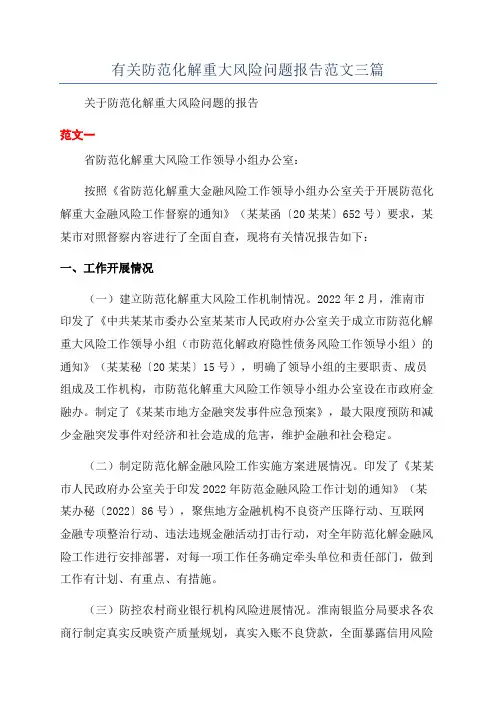 有关防范化解重大风险问题报告范文三篇

关于防范化解重大风险问题的报告

范文一

省防范化解重大风险工作领导小组办公室：

按照《省防范化解重大金融风险工作领导小组办公室关于开展防范化解重大金融风险工作督察的通知》（某某函〔20某某〕652号）要求，某某市对照督察内容进行了全面自查，现将有关情况报告如下：

一、工作开展情况

（一）建立防范化解重大风险工作机制情况。2022年2月，淮南市印发了《中共某某市委办公室某某市人民政府办公室关于成立市防范化解重大风险工作领导小组（市防范化解政府隐性债务风险工作领导小组）的通知》（某某秘〔20某某〕15号），明确了领导小组的主要职责、成员组成及工作机构，市防范化解重大风险工作领导小组办公室设在市政府金融办。制定了《某某市地方金融突发事件应急预案》，最大限度预防和减少金融突发事件对经济和社会造成的危害，维护金融和社会稳定。

（二）制定防范化解金融风险工作实施方案进展情况。印发了《某某市人民政府办公室关于印发2022年防范金融风险工作计划的通知》（某某办秘〔2022〕86号），聚焦地方金融机构不良资产压降行动、互联网金融专项整治行动、违法违规金融活动打击行动，对全年防范化解金融风险工作进行安排部署，对每一项工作任务确定牵头单位和责任部门，做到工作有计划、有重点、有措施。

（三）防控农村商业银行机构风险进展情况。淮南银监分局要求各农商行制定真实反映资产质量规划，真实入账不良贷款，全面暴露信用风险